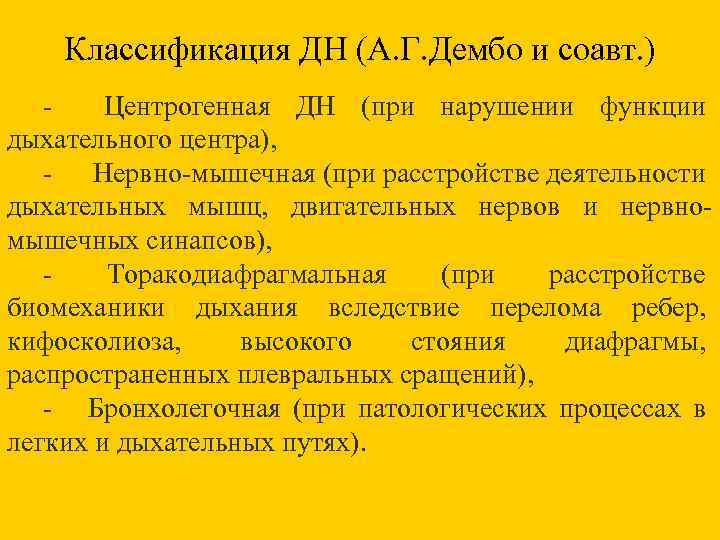 Классификация ДН (А.Г.Дембо и соавт.)

- Центрогенная ДН (при нарушении функции дыхательного центра),

- Нервно-мышечная (при расстройстве деятельности дыхательных мышц, двигательных нервов и нервно-мышечных синапсов),

- Торакодиафрагмальная (при расстройстве биомеханики дыхания вследствие перелома ребер, кифосколиоза, высокого стояния диафрагмы, распространенных плевральных сращений),

- Бронхолегочная (при патологических процессах в легких и дыхательных путях).